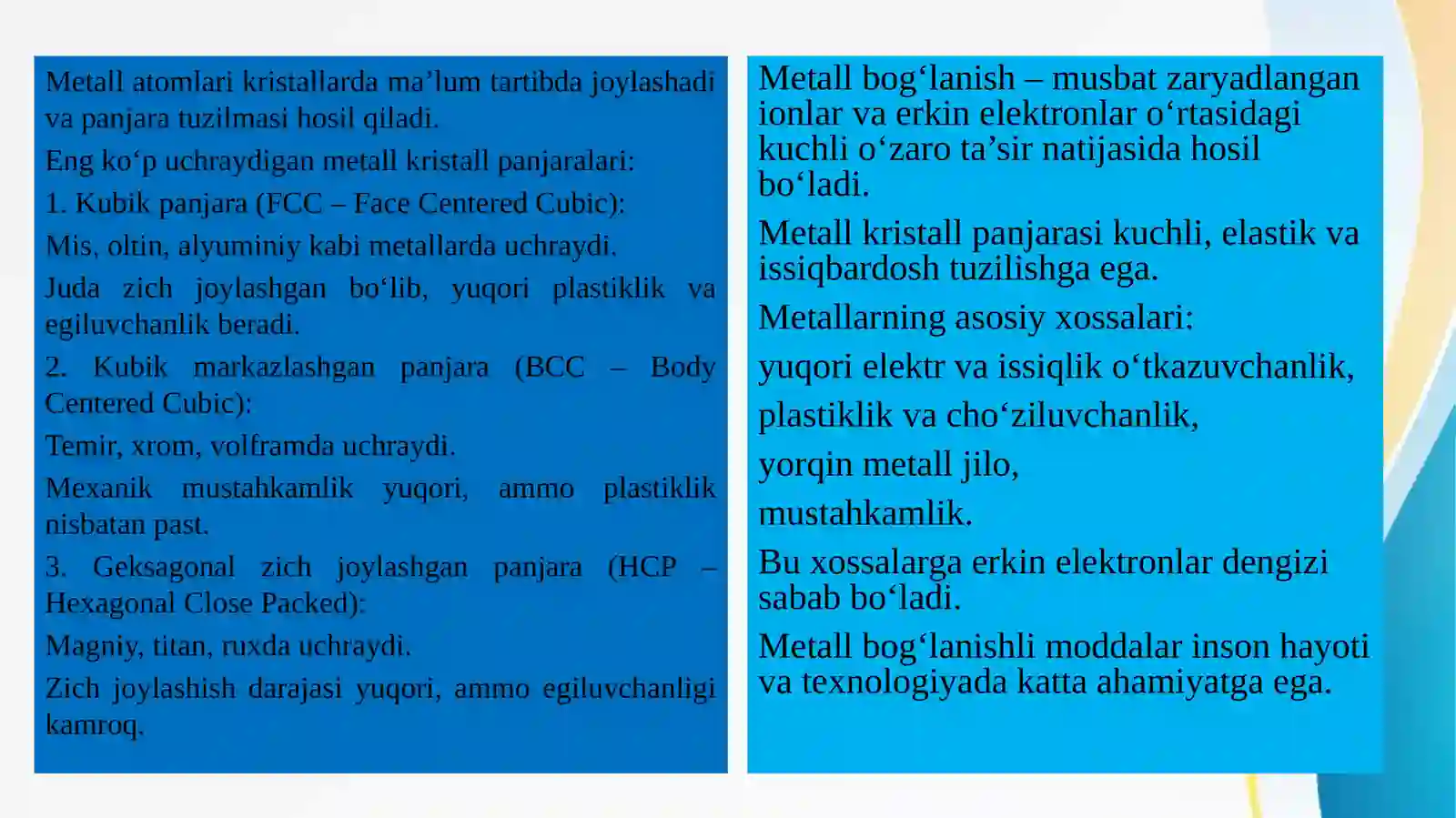 Metall atomlari kristallarda ma’lum tartibda joylashadi va panjara tuzilmasi hosil qiladi.

Eng ko‘p uchraydigan metall kristall panjaralari:

1. Kubik panjara (FCC – Face Centered Cubic):

Mis, oltin, alyuminiy kabi metallarda uchraydi.

Juda zich joylashgan bo‘lib, yuqori plastiklik va egiluvchanlik beradi.

2. Kubik markazlashgan panjara (BCC – Body Centered Cubic):

Temir, xrom, volframda uchraydi.

Mexanik mustahkamlik yuqori, ammo plastiklik nisbatan past.

3. Geksagonal zich joylashgan panjara (HCP – Hexagonal Close Packed):

Magniy, titan, ruxda uchraydi.

Zich joylashish darajasi yuqori, ammo egiluvchanligi kamroq.

Metall bog‘lanish – musbat zaryadlangan ionlar va erkin elektronlar o‘rtasidagi kuchli o‘zaro ta’sir natijasida hosil bo‘ladi.

Metall kristall panjarasi kuchli, elastik va issiqbardosh tuzilishga ega.

Metallarning asosiy xossalari:

yuqori elektr va issiqlik o‘tkazuvchanlik,

plastiklik va cho‘ziluvchanlik,

yorqin metall jilo,

mustahkamlik.

Bu xossalarga erkin elektronlar dengizi sabab bo‘ladi.

Metall bog‘lanishli moddalar inson hayoti va texnologiyada katta ahamiyatga ega.